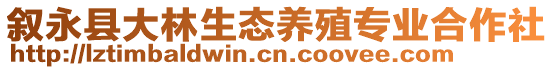 叙永县大林生态养殖专业合作社
http://lztimbaldwin.cn.coovee.com